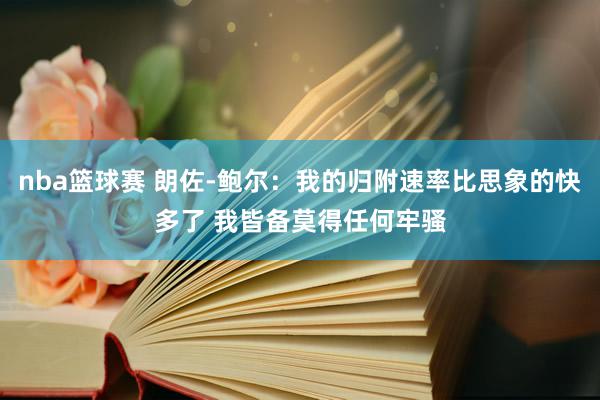 nba篮球赛 朗佐-鲍尔：我的归附速率比思象的快多了 我皆备莫得任何牢骚